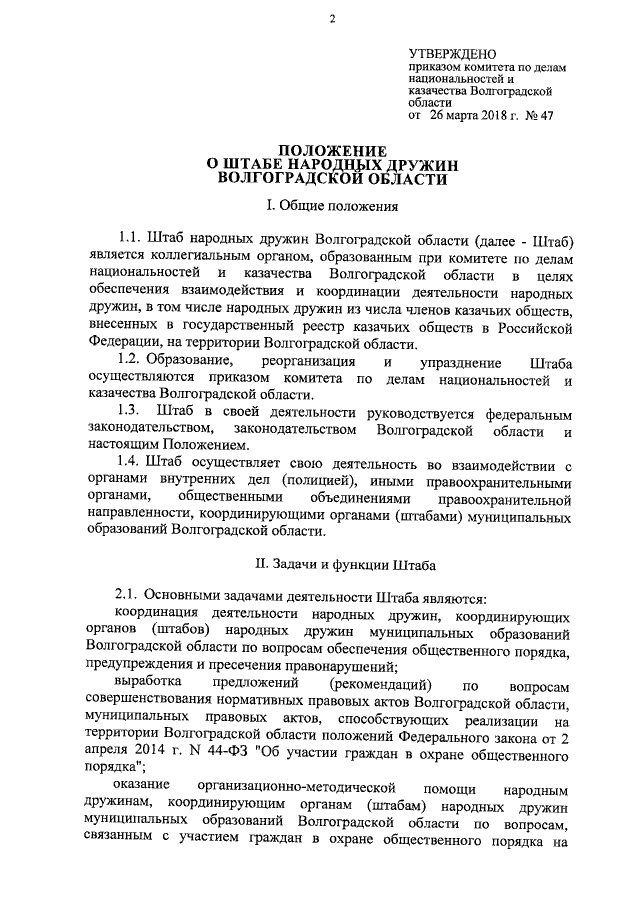 2

УТВЕРЖДЕНО
приказом комитета по делам национальностей и казачества Волгоградской области
от 26 марта 2018 г. № 47

ПОЛОЖЕНИЕ
О ШТАБЕ НАРОДНЫХ ДРУЖИН
ВОЛГОГРАДСКОЙ ОБЛАСТИ

I. Общие положения

1.1. Штаб народных дружин Волгоградской области (далее - Штаб) является коллегиальным органом, образованным при комитете по делам национальностей и казачества Волгоградской области в целях обеспечения взаимодействия и координации деятельности народных дружин, в том числе народных дружин из числа членов казачьих обществ, внесенных в государственный реестр казачьих обществ в Российской Федерации, на территории Волгоградской области.

1.2. Образование, реорганизация и упразднение Штаба осуществляются приказом комитета по делам национальностей и казачества Волгоградской области.

1.3. Штаб в своей деятельности руководствуется федеральным законодательством, законодательством Волгоградской области и настоящим Положением.

1.4. Штаб осуществляет свою деятельность во взаимодействии с органами внутренних дел (полицией), иными правоохранительными органами, общественными объединениями правоохранительной направленности, координирующими органами (штабами) муниципальных образований Волгоградской области.

II. Задачи и функции Штаба

2.1. Основными задачами деятельности Штаба являются:

координация деятельности народных дружин, координирующих органов (штабов) народных дружин муниципальных образований Волгоградской области по вопросам обеспечения общественного порядка, предупреждения и пресечения правонарушений;

выработка предложений (рекомендаций) по вопросам совершенствования нормативных правовых актов Волгоградской области, муниципальных правовых актов, способствующих реализации на территории Волгоградской области положений Федерального закона от 2 апреля 2014 г. N 44-ФЗ "Об участии граждан в охране общественного порядка";

оказание организационно-методической помощи народным дружинам, координирующим органам (штабам) народных дружин муниципальных образований Волгоградской области по вопросам, связанным с участием граждан в охране общественного порядка на